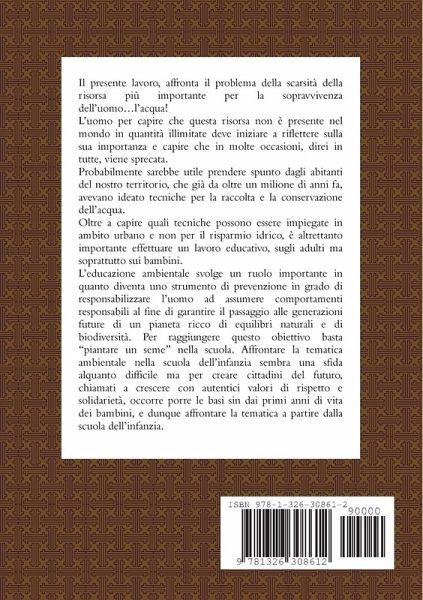 Il presente lavoro, affronta il problema della scarsità della risorsa più importante per la sopravvivenza dell'uomo…l'acqua!
L'uomo per capire che questa risorsa non è presente nel mondo in quantità illimitate deve iniziare a riflettere sulla sua importanza e capire che in molte occasioni, direi in tutte, viene sprecata.
Probabilmente sarebbe utile prendere spunto dagli abitanti del nostro territorio, che già da oltre un milione di anni fa, avevano ideato tecniche per la raccolta e la conservazione dell'acqua.
Oltre a capire quali tecniche possono essere impiegate in ambito urbano e non per il risparmio idrico, è altrettanto importante effettuare un lavoro educativo, sugli adulti ma soprattutto sui bambini.
L'educazione ambientale svolge un ruolo importante in quanto diventa uno strumento di prevenzione in grado di responsabilizzare l'uomo ad assumere comportamenti responsabili al fine di garantire il passaggio alle generazioni future di un pianeta ricco di equilibri naturali e di biodiversità. Per raggiungere questo obiettivo basta "piantare un seme" nella scuola. Affrontare la tematica ambientale nella scuola dell'infanzia sembra una sfida alquanto difficile ma per creare cittadini del futuro, chiamati a crescere con autentici valori di rispetto e solidarietà, occorre porre le basi sin dai primi anni di vita dei bambini, e dunque affrontare la tematica a partire dalla scuola dell'infanzia.

ISBN 978-1-326-30861-2
90000
9 781326 308612